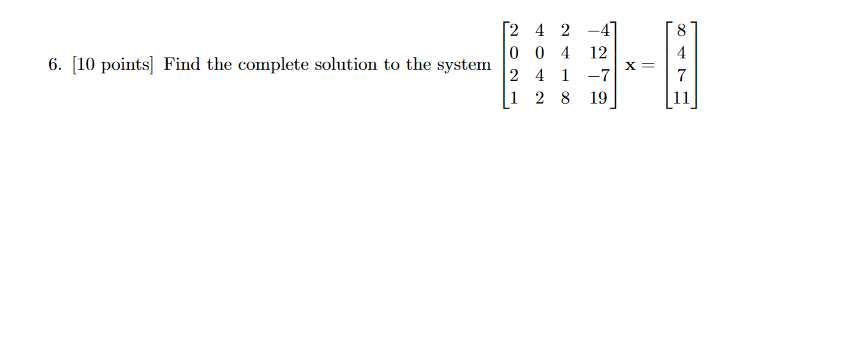 6. [10 points] Find the complete solution to the system $\begin{bmatrix} 2 & 4 & 2 & -4 \\ 0 & 0 & 4 & 12 \\ 2 & 4 & 1 & -7 \\ 1 & 2 & 8 & 19 \end{bmatrix} \mathbf{x} = \begin{bmatrix} 8 \\ 4 \\ 7 \\ 11 \end{bmatrix}$